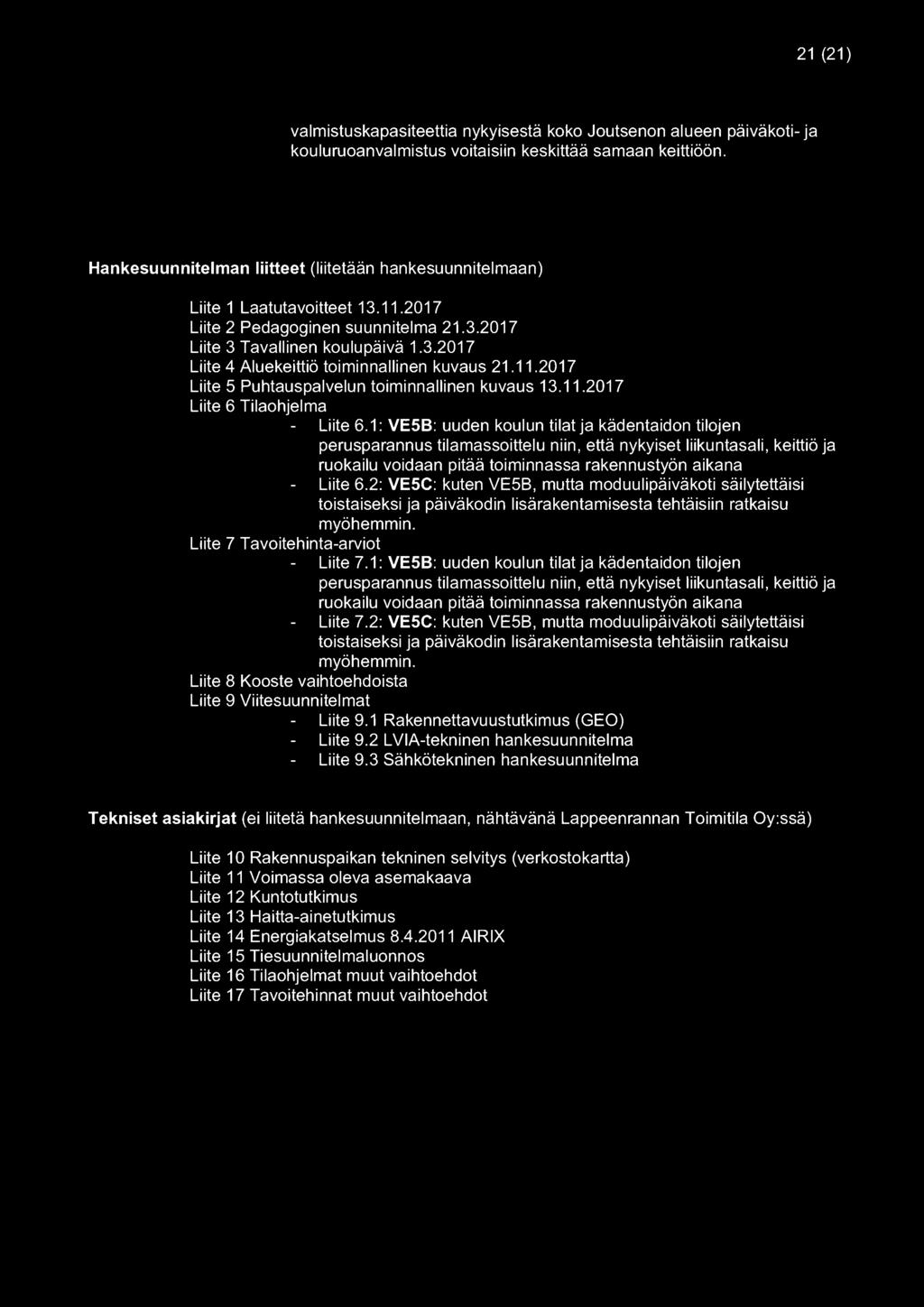 21 (21)

valmistuskapasiteettia nykyisestä koko Joutsenon alueen päiväkoti- ja kouluruoanvalmistus voitaisiin keskittää samaan keittiöön.

Hankesuunnitelman liitteet (liitetään hankesuunnitelmaan)

Liite 1 Laatutavoitteet 13.11.2017
Liite 2 Pedagoginen suunnitelma 21.3.2017
Liite 3 Tavallinen koulupäivä 1.3.2017
Liite 4 Aluekeittiö toiminnallinen kuvaus 21.11.2017
Liite 5 Puhtauspalvelun toiminnallinen kuvaus 13.11.2017
Liite 6 Tilaohjelma
- Liite 6.1: VE5B: uuden koulun tilat ja kädentaidon tilojen perusparannus tilamassoittelu niin, että nykyiset liikuntasali, keittiö ja ruokailu voidaan pitää toiminnassa rakennustyön aikana
- Liite 6.2: VE5C: kuten VE5B, mutta moduulipäiväkoti säilytettäisi toistaiseksi ja päiväkodin lisärakentamisesta tehtäisiin ratkaisu myöhemmin.
Liite 7 Tavoitehinta-arviot
- Liite 7.1: VE5B: uuden koulun tilat ja kädentaidon tilojen perusparannus tilamassoittelu niin, että nykyiset liikuntasali, keittiö ja ruokailu voidaan pitää toiminnassa rakennustyön aikana
- Liite 7.2: VE5C: kuten VE5B, mutta moduulipäiväkoti säilytettäisi toistaiseksi ja päiväkodin lisärakentamisesta tehtäisiin ratkaisu myöhemmin.
Liite 8 Kooste vaihtoehdoista
Liite 9 Viitesuunnitelmat
- Liite 9.1 Rakennettavuustutkimus (GEO)
- Liite 9.2 LVIA-tekninen hankesuunnitelma
- Liite 9.3 Sähkötekninen hankesuunnitelma

Tekniset asiakirjat (ei liitetä hankesuunnitelmaan, nähtävänä Lappeenrannan Toimitila Oy:ssä)

Liite 10 Rakennuspaikan tekninen selvitys (verkostokartta)
Liite 11 Voimassa oleva asemakaava
Liite 12 Kuntotutkimus
Liite 13 Haitta-ainetutkimus
Liite 14 Energiakatselmus 8.4.2011 AIRIX
Liite 15 Tiesuunnitelmaluonnos
Liite 16 Tilaohjelmat muut vaihtoehdot
Liite 17 Tavoitehinnat muut vaihtoehdot